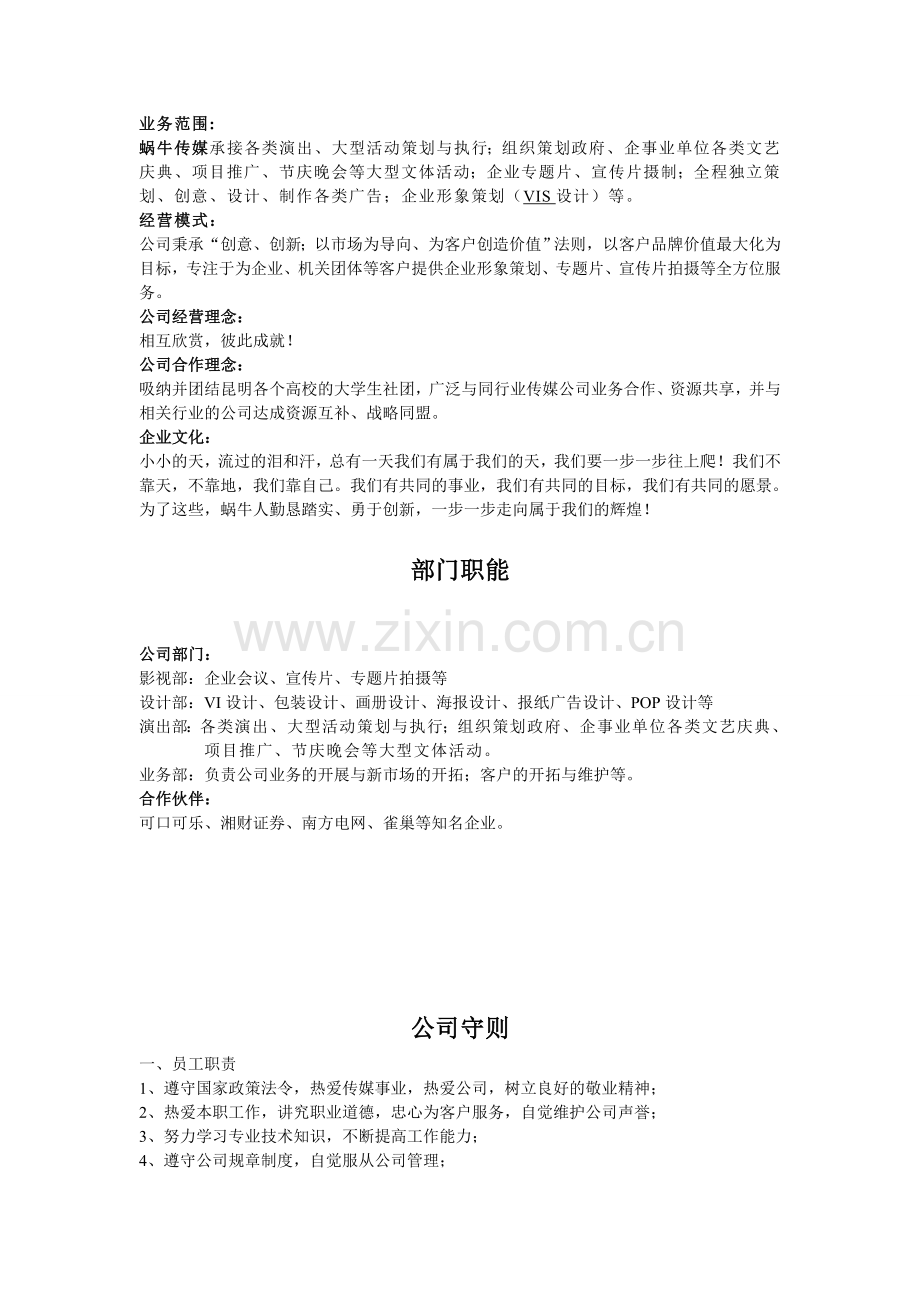 业务范围：
蜗牛传媒承接各类演出、大型活动策划与执行；组织策划政府、企事业单位各类文艺庆典、项目推广、节庆晚会等大型文体活动；企业专题片、宣传片摄制；全程独立策划、创意、设计、制作各类广告；企业形象策划（VIS设计）等。

经营模式：
公司秉承“创意、创新；以市场为导向、为客户创造价值”法则，以客户品牌价值最大化为目标，专注于为企业、机关团体等客户提供企业形象策划、专题片、宣传片拍摄等全方位服务。

公司经营理念：
相互欣赏，彼此成就！

公司合作理念：
吸纳并团结昆明各个高校的大学生社团，广泛与同行业传媒公司业务合作、资源共享，并与相关行业的公司达成资源互补、战略同盟。

企业文化：
小小的天，流过的泪和汗，总有一天我们有属于我们的天，我们要一步一步往上爬！我们不靠天，不靠地，我们靠自己。我们有共同的事业，我们有共同的目标，我们有共同的愿景。为了这些，蜗牛人勤恳踏实、勇于创新，一步一步走向属于我们的辉煌！

部门职能

公司部门：
影视部：企业会议、宣传片、专题片拍摄等
设计部：VI设计、包装设计、画册设计、海报设计、报纸广告设计、POP设计等
演出部：各类演出、大型活动策划与执行；组织策划政府、企事业单位各类文艺庆典、项目推广、节庆晚会等大型文体活动。
业务部：负责公司业务的开展与新市场的开拓；客户的开拓与维护等。

合作伙伴：
可口可乐、湘财证券、南方电网、雀巢等知名企业。

公司守则

一、员工职责
1、遵守国家政策法令，热爱传媒事业，热爱公司，树立良好的敬业精神；
2、热爱本职工作，讲究职业道德，忠心为客户服务，自觉维护公司声誉；
3、努力学习专业技术知识，不断提高工作能力；
4、遵守公司规章制度，自觉服从公司管理；

www.zixin.com.cn